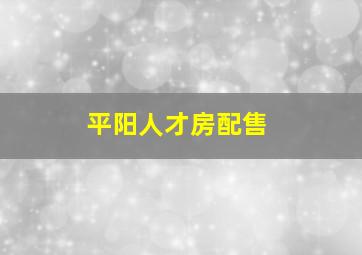 平阳人才房配售